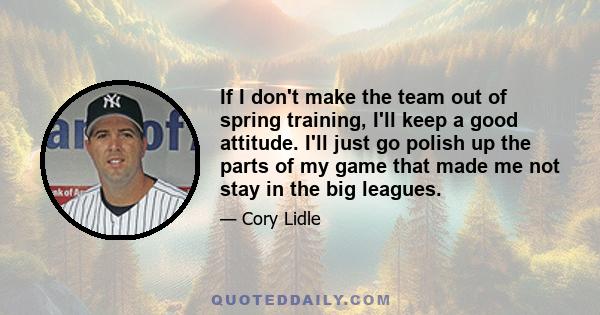 If I don't make the team out of spring training, I'll keep a good attitude. I'll just go polish up the parts of my game that made me not stay in the big leagues.

— Cory Lidle

QUOTEDDAILY.COM